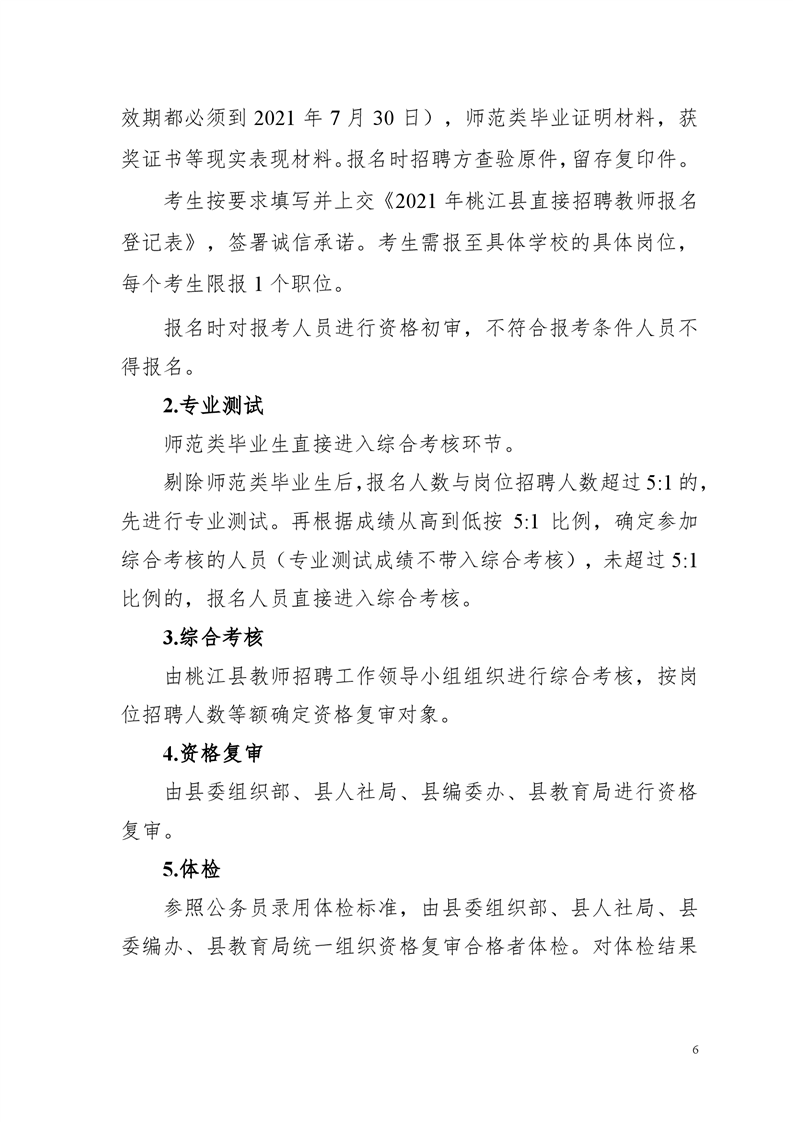 效期都必须到 2021 年 7 月 30 日），师范类毕业证明材料，获奖证书等现实表现材料。报名时招聘方查验原件，留存复印件。

考生按要求填写并上交《2021 年桃江县直接招聘教师报名登记表》，签署诚信承诺。考生需报至具体学校的具体岗位，每个考生限报 1 个职位。

报名时对报考人员进行资格初审，不符合报考条件人员不得报名。

2.专业测试

师范类毕业生直接进入综合考核环节。

剔除师范类毕业生后，报名人数与岗位招聘人数超过 5:1 的，先进行专业测试。再根据成绩从高到低按 5:1 比例，确定参加综合考核的人员（专业测试成绩不带入综合考核），未超过 5:1 比例的，报名人员直接进入综合考核。

3.综合考核

由桃江县教师招聘工作领导小组组织进行综合考核，按岗位招聘人数等额确定资格复审对象。

4.资格复审

由县委组织部、县人社局、县编委办、县教育局进行资格复审。

5.体检

参照公务员录用体检标准，由县委组织部、县人社局、县委编办、县教育局统一组织资格复审合格者体检。对体检结果

6